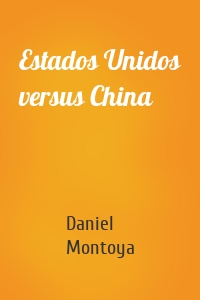 Estados Unidos versus China

Daniel Montoya